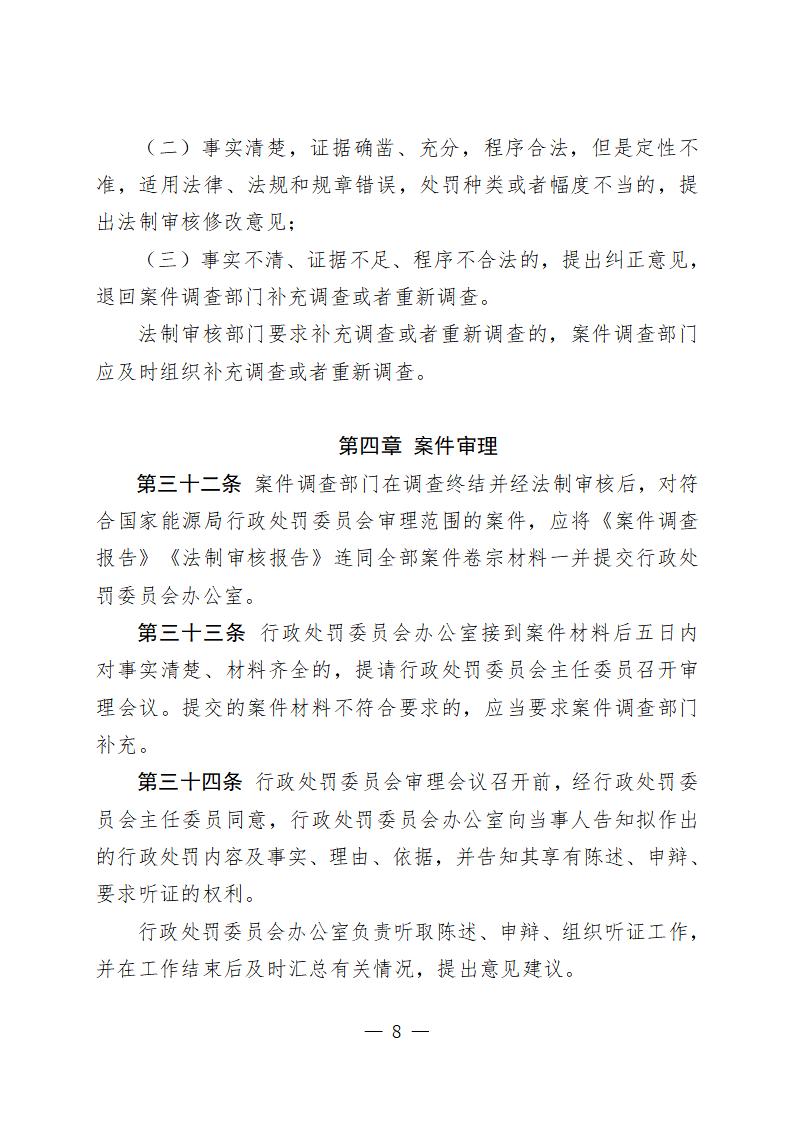 （二）事实清楚，证据确凿、充分，程序合法，但是定性不准，适用法律、法规和规章错误，处罚种类或者幅度不当的，提出法制审核修改意见；

（三）事实不清、证据不足、程序不合法的，提出纠正意见，退回案件调查部门补充调查或者重新调查。

法制审核部门要求补充调查或者重新调查的，案件调查部门应及时组织补充调查或者重新调查。

第四章 案件审理

第三十二条 案件调查部门在调查终结并经法制审核后，对符合国家能源局行政处罚委员会审理范围的案件，应将《案件调查报告》《法制审核报告》连同全部案件卷宗材料一并提交行政处罚委员会办公室。

第三十三条 行政处罚委员会办公室接到案件材料后五日内对事实清楚、材料齐全的，提请行政处罚委员会主任委员召开审理会议。提交的案件材料不符合要求的，应当要求案件调查部门补充。

第三十四条 行政处罚委员会审理会议召开前，经行政处罚委员会主任委员同意，行政处罚委员会办公室向当事人告知拟作出的行政处罚内容及事实、理由、依据，并告知其享有陈述、申辩、要求听证的权利。

行政处罚委员会办公室负责听取陈述、申辩、组织听证工作，并在工作结束后及时汇总有关情况，提出意见建议。

— 8 —